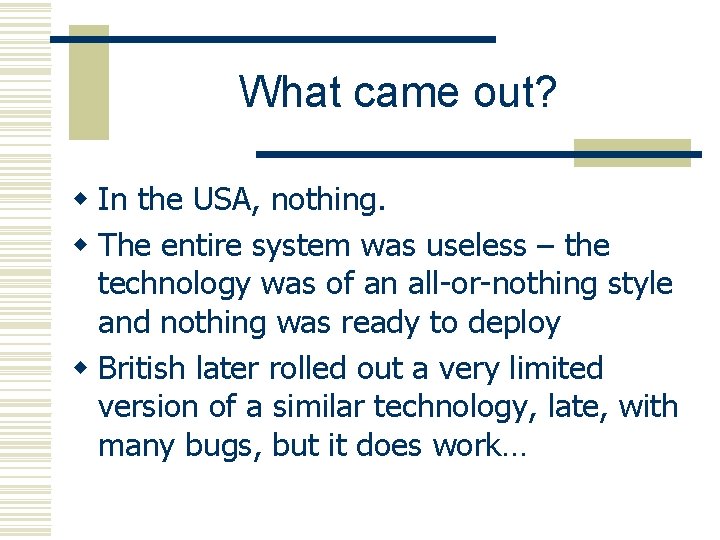 What came out?

- In the USA, nothing.
- The entire system was useless – the technology was of an all-or-nothing style and nothing was ready to deploy
- British later rolled out a very limited version of a similar technology, late, with many bugs, but it does work…